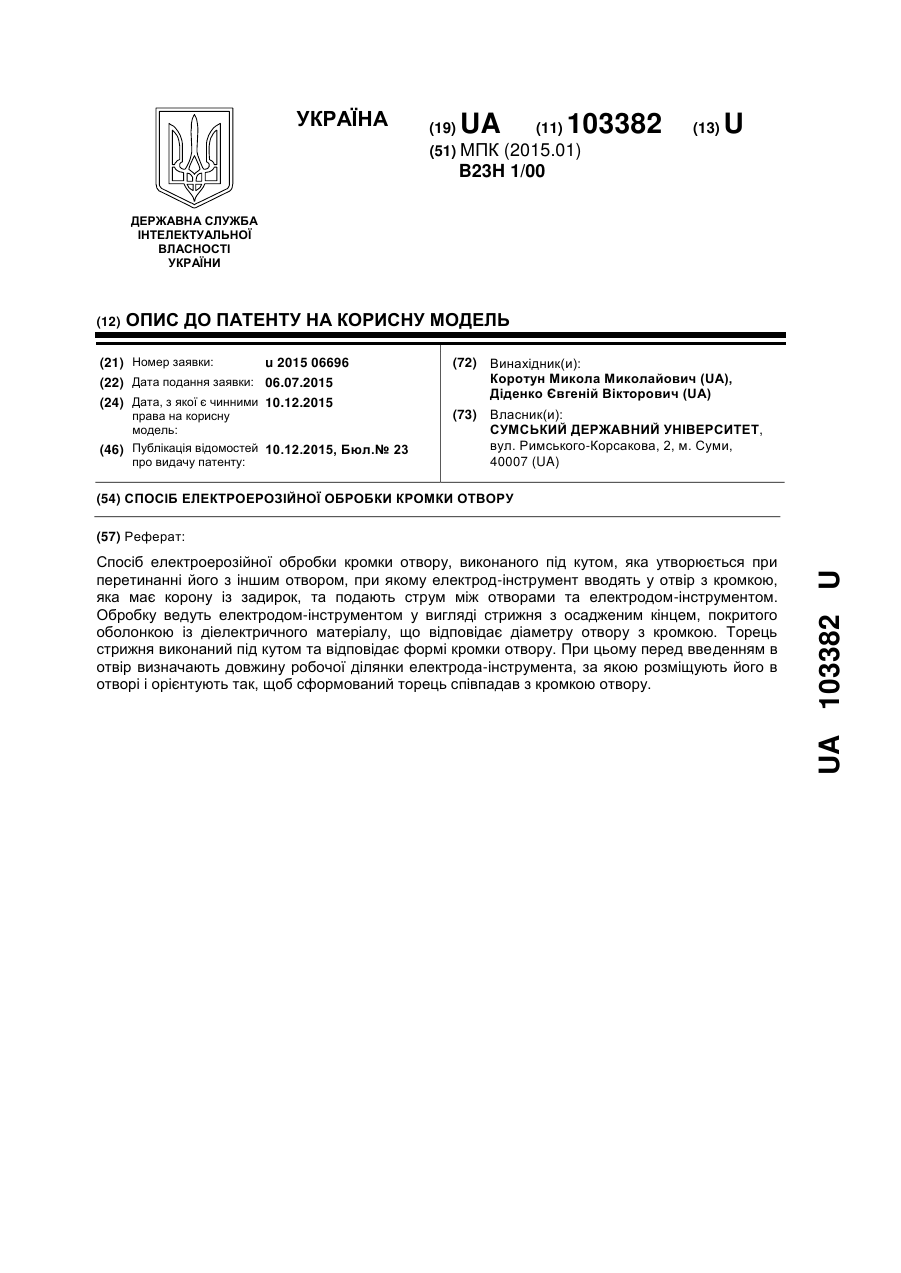 УКРАЇНА

(19) UA (11) 103382 (13) U

(51) МПК (2015.01)
B23H 1/00

ДЕРЖАВНА СЛУЖБА ІНТЕЛЕКТУАЛЬНОЇ ВЛАСНОСТІ УКРАЇНИ

(12) ОПИС ДО ПАТЕНТУ НА КОРИСНУ МОДЕЛЬ

(21) Номер заявки: u 2015 06696
(22) Дата подання заявки: 06.07.2015
(24) Дата, з якої є чинними права на корисну модель: 10.12.2015
(46) Публікація відомостей про видачу патенту: 10.12.2015, Бюл.№ 23

(72) Винахідник(и):
Коротун Микола Миколайович (UA), Діденко Євгеній Вікторович (UA)
(73) Власник(и):
СУМСЬКИЙ ДЕРЖАВНИЙ УНІВЕРСИТЕТ, вул. Римського-Корсакова, 2, м. Суми, 40007 (UA)

(54) СПОСІБ ЕЛЕКТРОЕРОЗІЙНОЇ ОБРОБКИ КРОМКИ ОТВОРУ

(57) Реферат:

Спосіб електроерозійної обробки кромки отвору, виконаного під кутом, яка утворюється при перетинанні його з іншим отвором, при якому електрод-інструмент вводять у отвір з кромкою, яка має корону із задирок, та подають струм між отворами та електродом-інструментом. Обробку ведуть електродом-інструментом у вигляді стрижня з осадженим кінцем, покритого оболонкою із діелектричного матеріалу, що відповідає діаметру отвору з кромкою. Торець стрижня виконаний під кутом та відповідає формі кромки отвору. При цьому перед введенням в отвір визначають довжину робочої ділянки електрода-інструмента, за якою розміщують його в отворі і орієнтують так, щоб сформований торець співпадав з кромкою отвору.

UA 103382 U